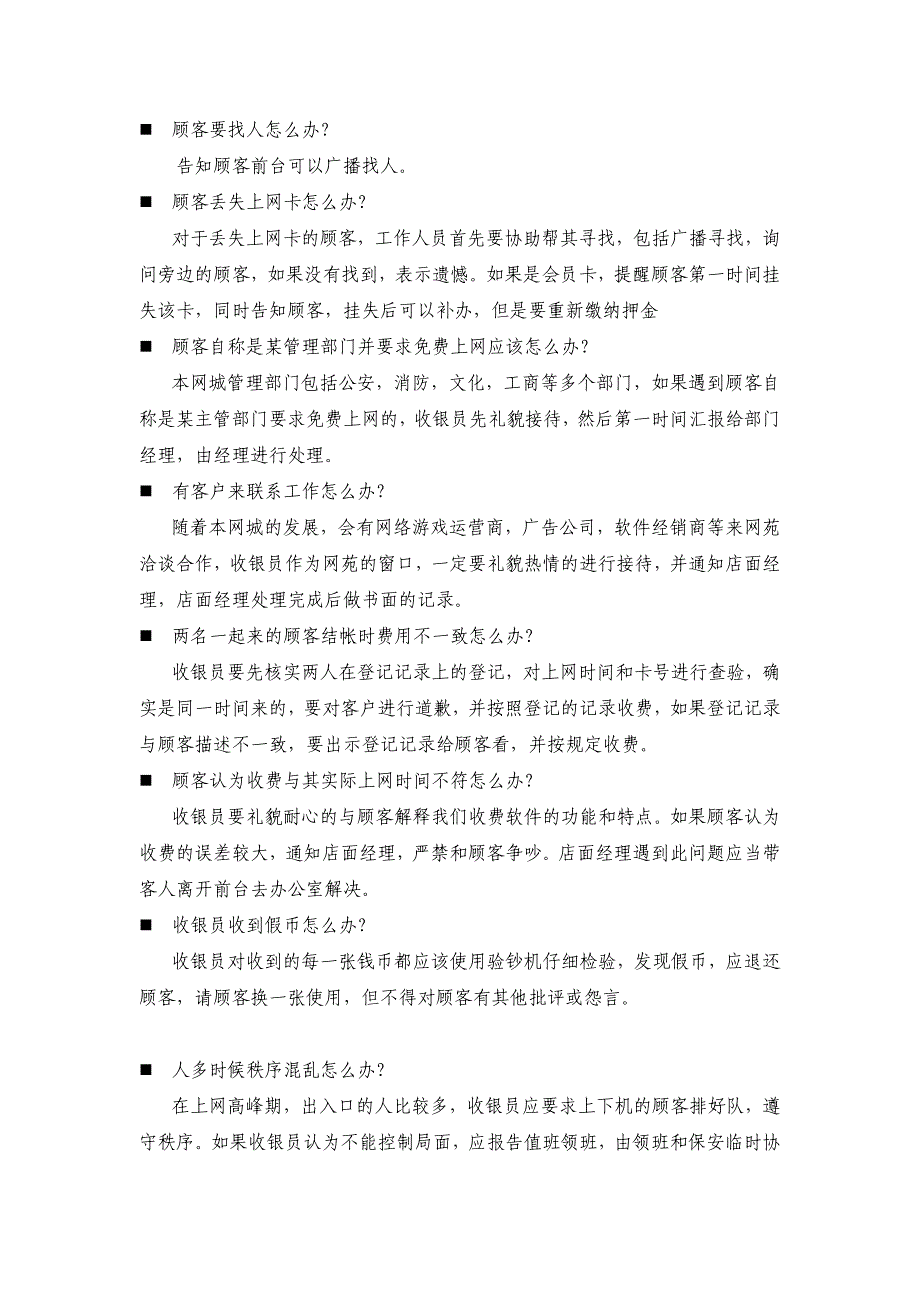 ■ 顾客要找人怎么办？

告知顾客前台可以广播找人。

■ 顾客丢失上网卡怎么办？

对于丢失上网卡的顾客，工作人员首先要协助帮其寻找，包括广播寻找，询问旁边的顾客，如果没有找到，表示遗憾。如果是会员卡，提醒顾客第一时间挂失该卡，同时告知顾客，挂失后可以补办，但是要重新缴纳押金

■ 顾客自称是某管理部门并要求免费上网应该怎么办？

本网城管理部门包括公安，消防，文化，工商等多个部门，如果遇到顾客自称是某主管部门要求免费上网的，收银员先礼貌接待，然后第一时间汇报给部门经理，由经理进行处理。

■ 有客户来联系工作怎么办？

随着本网城的发展，会有网络游戏运营商，广告公司，软件经销商等来网苑洽谈合作，收银员作为网苑的窗口，一定要礼貌热情的进行接待，并通知店面经理，店面经理处理完成后做书面的记录。

■ 两名一起来的顾客结帐时费用不一致怎么办？

收银员要先核实两人在登记记录上的登记，对上网时间和卡号进行查验，确实是同一时间来的，要对客户进行道歉，并按照登记的记录收费，如果登记记录与顾客描述不一致，要出示登记记录给顾客看，并按规定收费。

■ 顾客认为收费与其实际上网时间不符怎么办？

收银员要礼貌耐心的与顾客解释我们收费软件的功能和特点。如果顾客认为收费的误差较大，通知店面经理，严禁和顾客争吵。店面经理遇到此问题应当带客人离开前台去办公室解决。

■ 收银员收到假币怎么办？

收银员对收到的每一张钱币都应该使用验钞机仔细检验，发现假币，应退还顾客，请顾客换一张使用，但不得对顾客有其他批评或怨言。

■ 人多时候秩序混乱怎么办？

在上网高峰期，出入口的人比较多，收银员应要求上下机的顾客排好队，遵守秩序。如果收银员认为不能控制局面，应报告值班领班，由领班和保安临时协